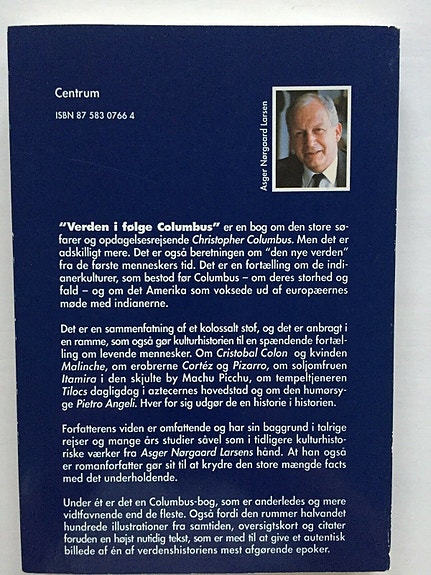 Centrum

ISBN 87 583 0766 4

Asger Nørgaard Larsen

"Verden i følge Columbus" er en bog om den store søfarer og opdagelsesrejsende Christopher Columbus. Men det er adskilligt mere. Det er også beretningen om "den nye verden" fra de første menneskers tid. Det er en fortælling om de indianerkulturer, som bestod før Columbus – om deres storhed og fald – og om det Amerika som voksede ud af europæernes møde med indianerne.

Det er en sammenfatning af et kolossalt stof, og det er anbragt i en ramme, som også gør kulturhistorien til en spændende fortælling om levende mennesker. Om Cristobal Colon og kvinden Malinche, om erobrerne Cortéz og Pizarro, om soljomfruen Itamira i den skjulte by Machu Picchu, om tempeltjeneren Tilocs dagligdag i aztecernes hovedstad og om den humørsyge Pietro Angeli. Hver for sig udgør de en historie i historien.

Forfatterens viden er omfattende og har sin baggrund i talrige rejser og mange års studier såvel som i tidligere kulturhistoriske værker fra Asger Nørgaard Larsens hånd. At han også er romanforfatter gør sit til at krydre den store mængde facts med det underholdende.

Under ét er det en Columbus-bog, som er anderledes og mere vidtfavnende end de fleste. Også fordi den rummer halvandet hundrede illustrationer fra samtiden, oversigtskort og citater foruden en højst nutidig tekst, som er med til at give et autentisk billede af én af verdenshistoriens mest afgørende epoker.